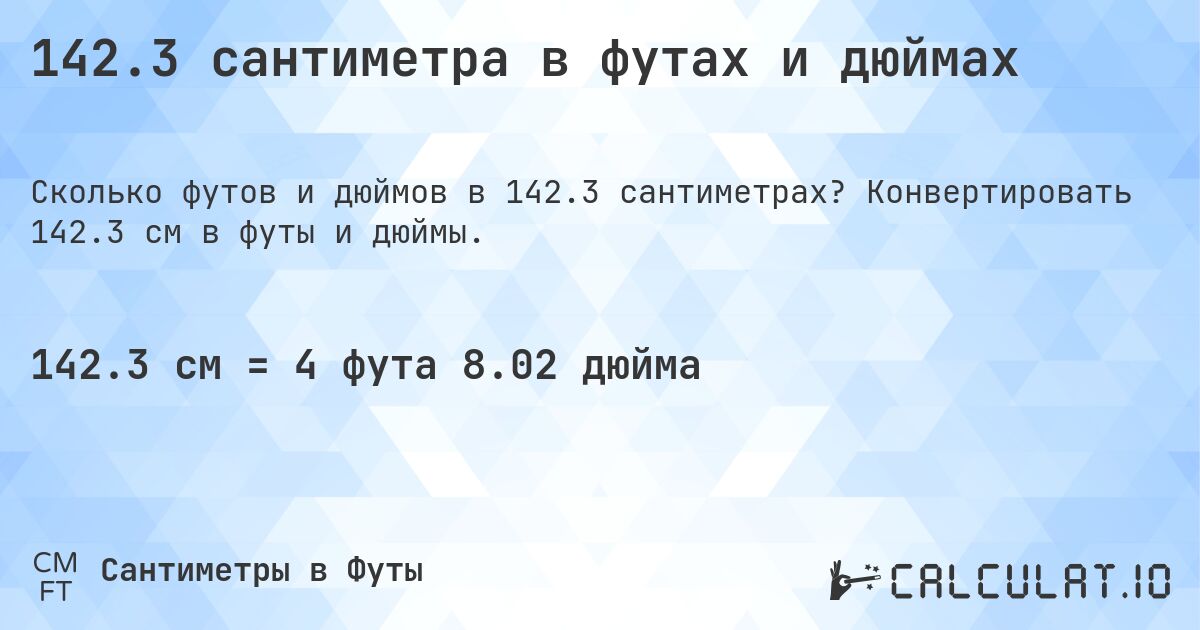 142.3 сантиметра в футах и дюймах

Сколько футов и дюймов в 142.3 сантиметрах? Конвертировать 142.3 см в футы и дюймы.

142.3 см = 4 фута 8.02 дюйма

CM
FT
Сантиметры в Футы

CALCULAT.IO